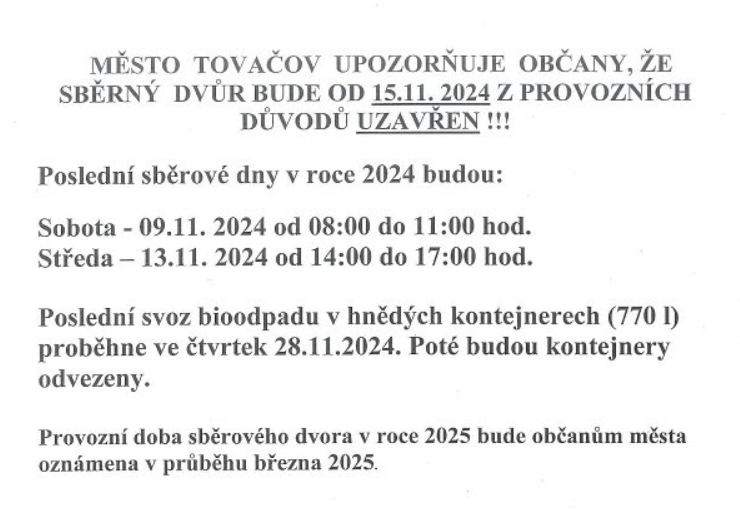 MĚSTO TOVAČOV UPOZORŇUJE OBČANY, ŽE SBĚRNÝ DVŮR BUDE OD 15.11. 2024 Z PROVOZNÍCH DŮVODŮ UZAVŘEN !!!

Poslední sběrové dny v roce 2024 budou:

Sobota - 09.11. 2024 od 08:00 do 11:00 hod.
Středa – 13.11. 2024 od 14:00 do 17:00 hod.

Poslední svoz bioodpadu v hnědých kontejnerech (770 l) proběhne ve čtvrtek 28.11.2024. Poté budou kontejnery odvezeny.

Provozní doba sběrového dvora v roce 2025 bude občanům města oznámena v průběhu března 2025.